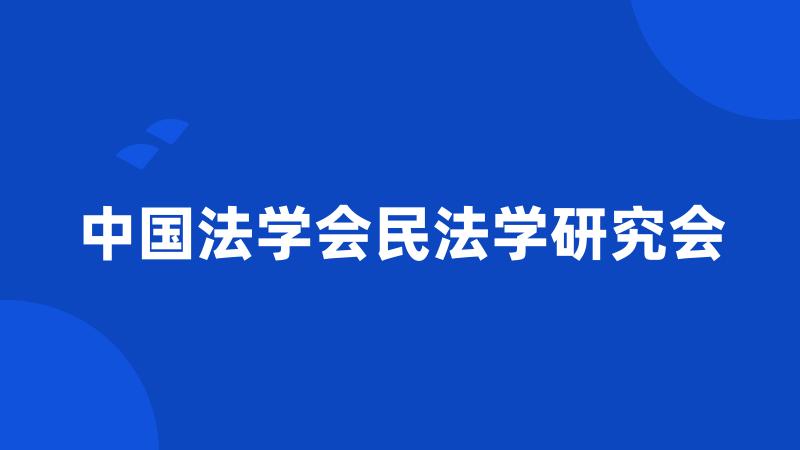 中国法学会民法学研究会